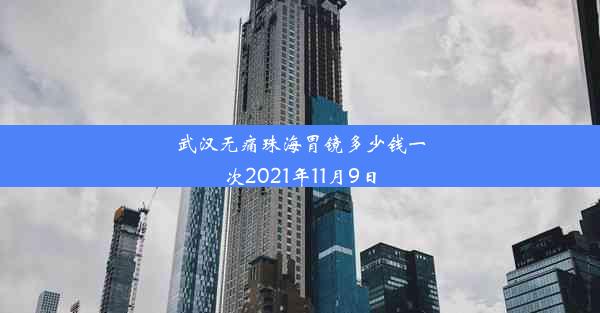 武汉无痛珠海胃镜多少钱一次2021年11月9日